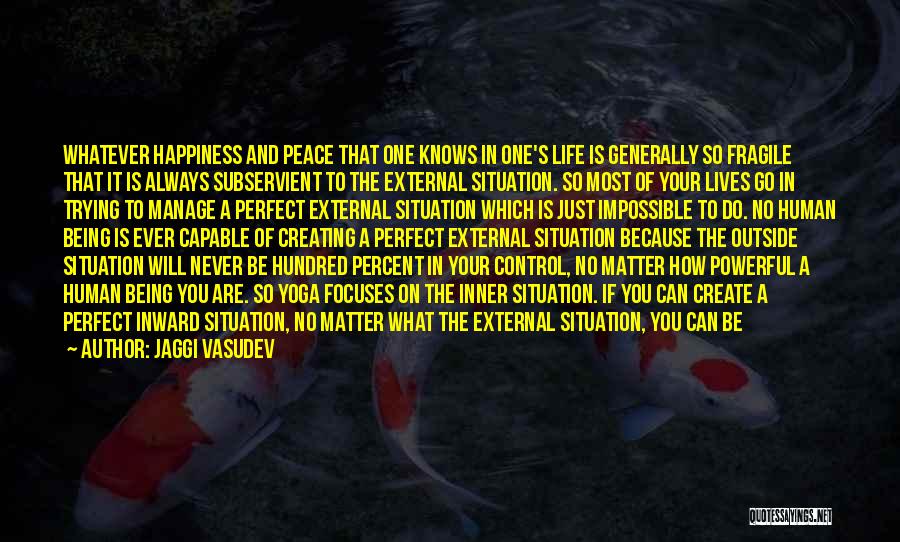 WHATEVER HAPPINESS AND PEACE THAT ONE KNOWS IN ONE'S LIFE IS GENERALLY SO FRAGILE THAT IT IS ALWAYS SUBSERVIENT TO THE EXTERNAL SITUATION. SO MOST OF YOUR LIVES GO IN TRYING TO MANAGE A PERFECT EXTERNAL SITUATION WHICH IS JUST IMPOSSIBLE TO DO. NO HUMAN BEING IS EVER CAPABLE OF CREATING A PERFECT EXTERNAL SITUATION BECAUSE THE OUTSIDE SITUATION WILL NEVER BE HUNDRED PERCENT IN YOUR CONTROL, NO MATTER HOW POWERFUL A HUMAN BEING YOU ARE. SO YOGA FOCUSES ON THE INNER SITUATION. IF YOU CAN CREATE A PERFECT INWARD SITUATION, NO MATTER WHAT THE EXTERNAL SITUATION, YOU CAN BE

— AUTHOR: JAGGI VASUDEV

QUOTESSAYINGS.NET